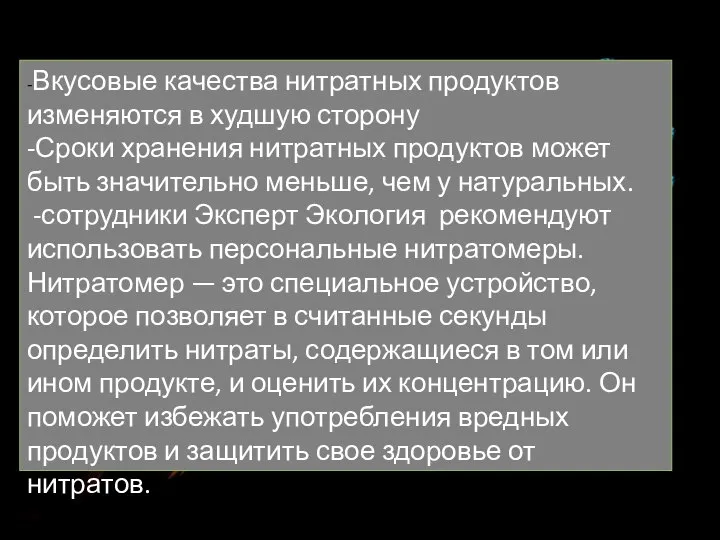 -Вкусовые качества нитратных продуктов изменяются в худшую сторону
-Сроки хранения нитратных продуктов может быть значительно меньше, чем у натуральных.
-сотрудники Эксперт Экология рекомендуют использовать персональные нитратомеры. Нитратомер — это специальное устройство, которое позволяет в считанные секунды определить нитраты, содержащиеся в том или ином продукте, и оценить их концентрацию. Он поможет избежать употребления вредных продуктов и защитить свое здоровье от нитратов.